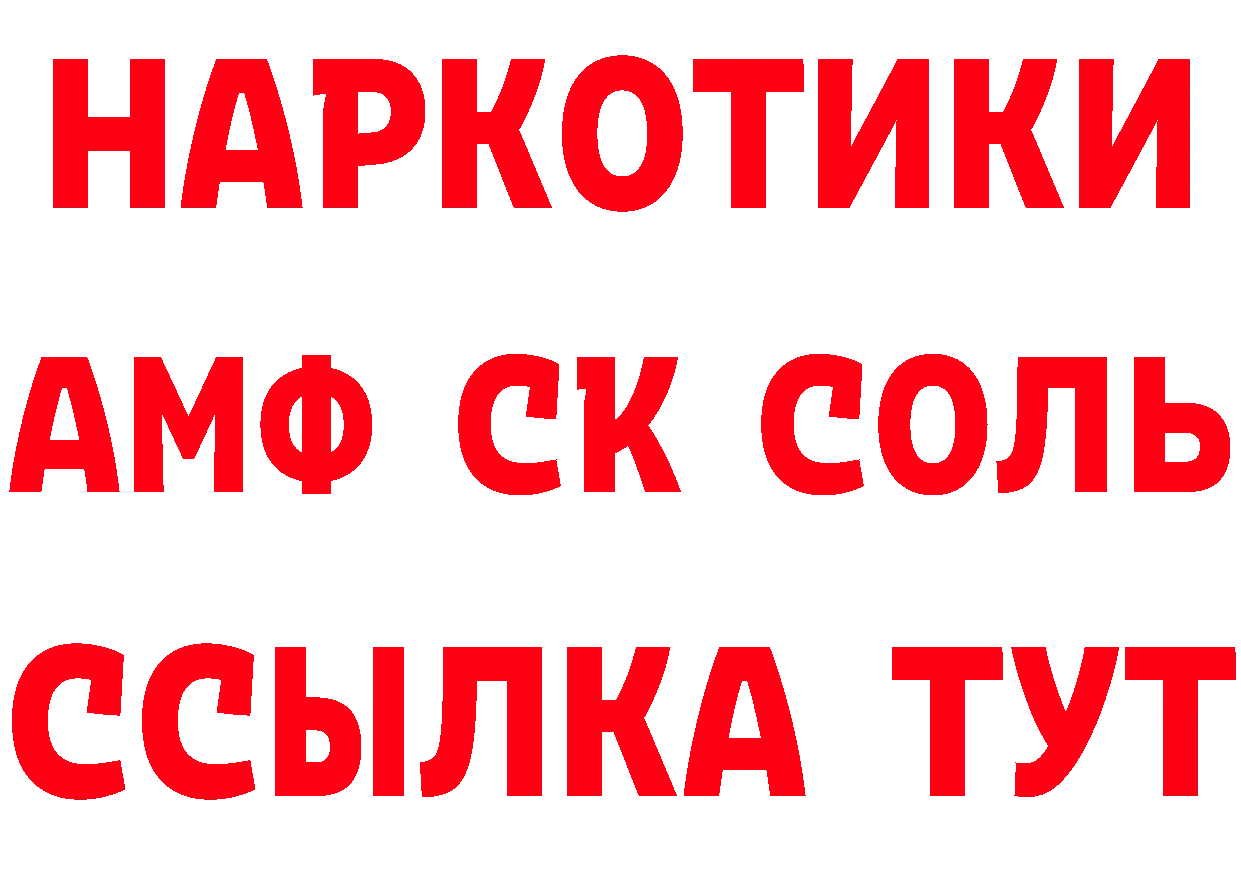 НАРКОТИКИ
АМФ СК СОЛЬ
ССЫЛКА ТУТ